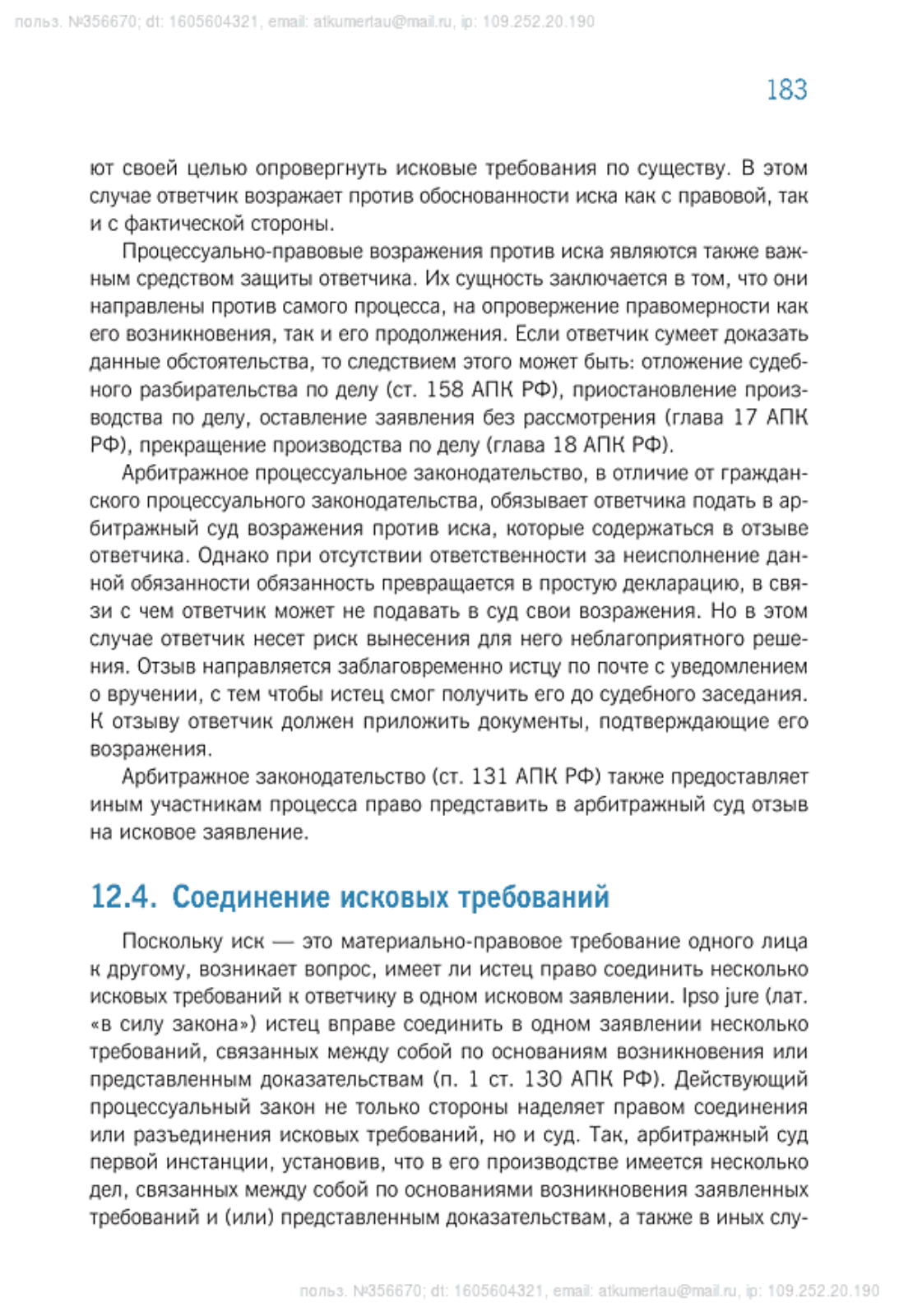 польз. №356670; dt: 1605604321, email: atkumertau@mail.ru, ip: 109.252.20.190

183

ют своей целью опровергнуть исковые требования по существу. В этом случае ответчик возражает против обоснованности иска как с правовой, так и с фактической стороны.

Процессуально-правовые возражения против иска являются также важным средством защиты ответчика. Их сущность заключается в том, что они направлены против самого процесса, на опровержение правомерности как его возникновения, так и его продолжения. Если ответчик сумеет доказать данные обстоятельства, то следствием этого может быть: отложение судебного разбирательства по делу (ст. 158 АПК РФ), приостановление производства по делу, оставление заявления без рассмотрения (глава 17 АПК РФ), прекращение производства по делу (глава 18 АПК РФ).

Арбитражное процессуальное законодательство, в отличие от гражданского процессуального законодательства, обязывает ответчика подать в арбитражный суд возражения против иска, которые содержаться в отзыве ответчика. Однако при отсутствии ответственности за неисполнение данной обязанности обязанность превращается в простую декларацию, в связи с чем ответчик может не подавать в суд свои возражения. Но в этом случае ответчик несет риск вынесения для него неблагоприятного решения. Отзыв направляется заблаговременно истцу по почте с уведомлением о вручении, с тем чтобы истец смог получить его до судебного заседания. К отзыву ответчик должен приложить документы, подтверждающие его возражения.

Арбитражное законодательство (ст. 131 АПК РФ) также предоставляет иным участникам процесса право представить в арбитражный суд отзыв на исковое заявление.

12.4. Соединение исковых требований

Поскольку иск — это материально-правовое требование одного лица к другому, возникает вопрос, имеет ли истец право соединить несколько исковых требований к ответчику в одном исковом заявлении. Ipso jure (лат. «в силу закона») истец вправе соединить в одном заявлении несколько требований, связанных между собой по основаниям возникновения или представленным доказательствам (п. 1 ст. 130 АПК РФ). Действующий процессуальный закон не только стороны наделяет правом соединения или разъединения исковых требований, но и суд. Так, арбитражный суд первой инстанции, установив, что в его производстве имеется несколько дел, связанных между собой по основаниями возникновения заявленных требований и (или) представленным доказательствам, а также в иных слу-

польз. №356670; dt: 1605604321, email: atkumertau@mail.ru, ip: 109.252.20.190